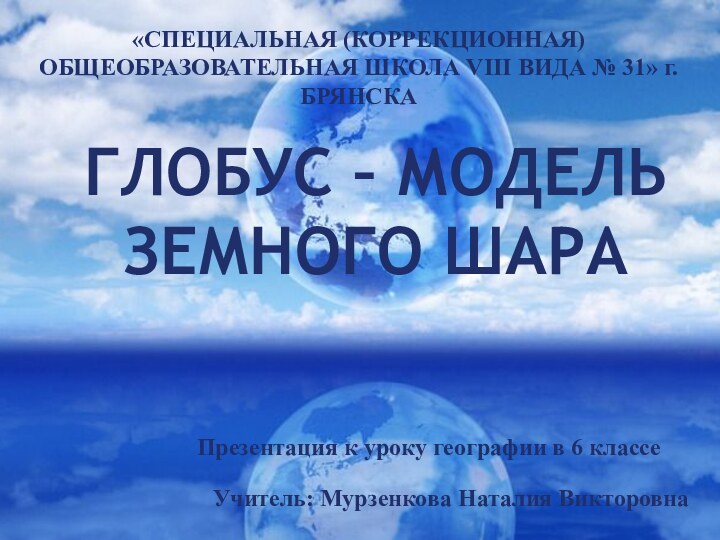 «СПЕЦИАЛЬНАЯ (КОРРЕКЦИОННАЯ) ОБЩЕОБРАЗОВАТЕЛЬНАЯ ШКОЛА VIII ВИДА № 31» г. БРЯНСКА

ГЛОБУС – МОДЕЛЬ ЗЕМНОГО ШАРА

Презентация к уроку географии в 6 классе

Учитель: Мурзенкова Наталия Викторовна